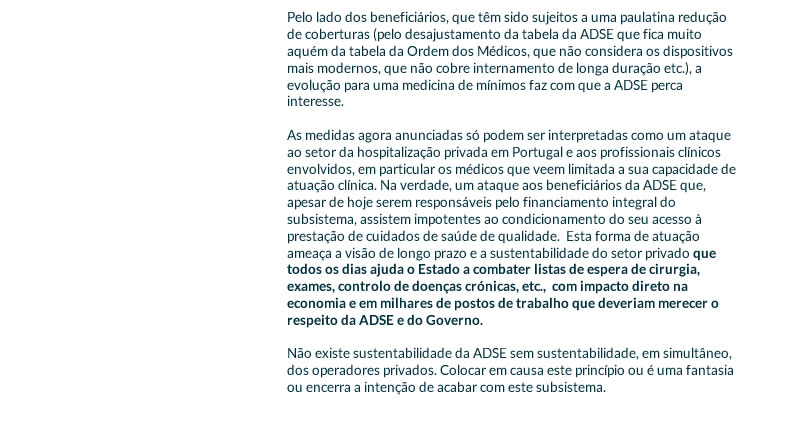 Pelo lado dos beneficiários, que têm sido sujeitos a uma paulatina redução de coberturas (pelo desajustamento da tabela da ADSE que fica muito aquém da tabela da Ordem dos Médicos, que não considera os dispositivos mais modernos, que não cobre internamento de longa duração etc.), a evolução para uma medicina de mínimos faz com que a ADSE perca interesse.

As medidas agora anunciadas só podem ser interpretadas como um ataque ao setor da hospitalização privada em Portugal e aos profissionais clínicos envolvidos, em particular os médicos que veem limitada a sua capacidade de atuação clínica. Na verdade, um ataque aos beneficiários da ADSE que, apesar de hoje serem responsáveis pelo financiamento integral do subsistema, assistem impotentes ao condicionamento do seu acesso à prestação de cuidados de saúde de qualidade. Esta forma de atuação ameaça a visão de longo prazo e a sustentabilidade do setor privado que todos os dias ajuda o Estado a combater listas de espera de cirurgia, exames, controlo de doenças crónicas, etc., com impacto direto na economia e em milhares de postos de trabalho que deveriam merecer o respeito da ADSE e do Governo.

Não existe sustentabilidade da ADSE sem sustentabilidade, em simultâneo, dos operadores privados. Colocar em causa este princípio ou é uma fantasia ou encerra a intenção de acabar com este subsistema.